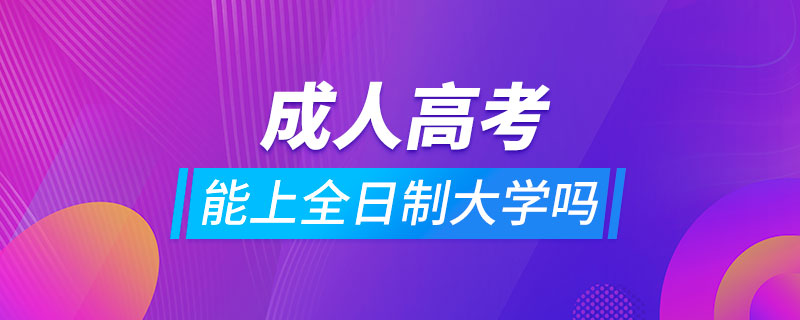 成人高考

能上全日制大学吗